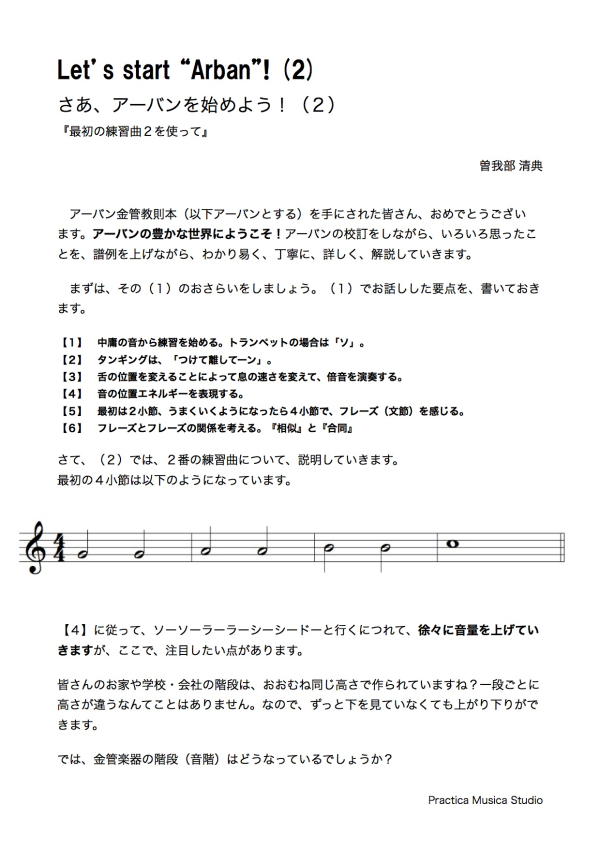 Let's start "Arban"! (2)

さあ、アーバンを始めよう！（２）

『最初の練習曲２を使って』

曽我部 清典

アーバン金管教則本（以下アーバンとする）を手にされた皆さん、おめでとうございます。アーバンの豊かな世界にようこそ！アーバンの校訂をしながら、いろいろ思ったことを、譜例を上げながら、わかり易く、丁寧に、詳しく、解説していきます。

まずは、その（１）のおさらいをしましょう。（１）でお話しした要点を、書いておきます。

【１】　中庸の音から練習を始める。トランペットの場合は「ソ」。
【２】　タンギングは、「つけて離してーン」。
【３】　舌の位置を変えることによって息の速さを変えて、倍音を演奏する。
【４】　音の位置エネルギーを表現する。
【５】　最初は２小節、うまくいくようになったら４小節で、フレーズ（文節）を感じる。
【６】　フレーズとフレーズの関係を考える。『相似』と『合同』

さて、（２）では、２番の練習曲について、説明していきます。
最初の４小節は以下のようになっています。

【４】に従って、ソーソーラーラーシーシードーと行くにつれて、徐々に音量を上げていきますが、ここで、注目したい点があります。

皆さんのお家や学校・会社の階段は、おおむね同じ高さで作られていますね？一段ごとに高さが違うなんてことはありません。なので、ずっと下を見ていなくても上がり下りができます。

では、金管楽器の階段（音階）はどうなっているでしょうか？

Practica Musica Studio